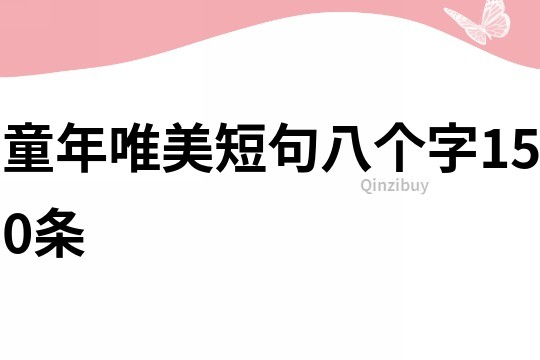 童年唯美短句八个字150条

Qinzibuy